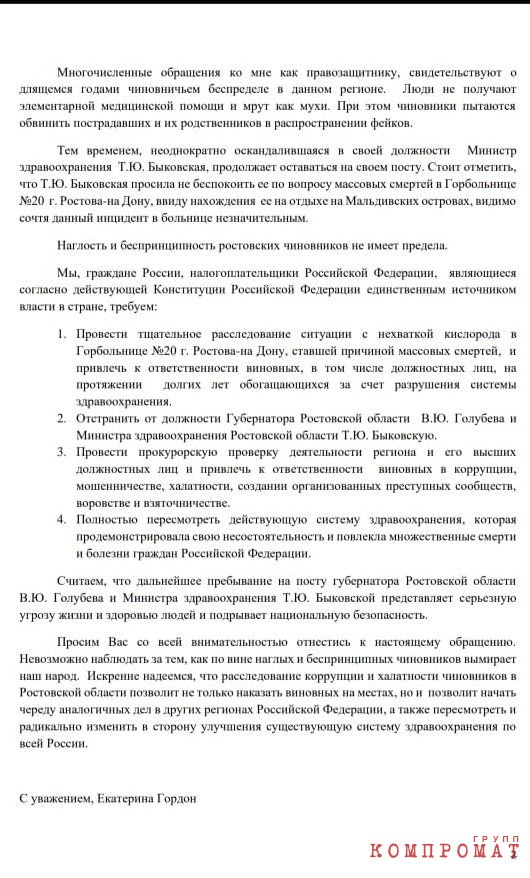 Многочисленные обращения ко мне как правозащитнику, свидетельствуют о длящемся годами чиновничьем беспределе в данном регионе. Люди не получают элементарной медицинской помощи и мрут как мухи. При этом чиновники пытаются обвинить пострадавших и их родственников в распространении фейков.

Тем временем, неоднократно оскандалившаяся в своей должности Министр здравоохранения Т.Ю. Быковская, продолжает оставаться на своем посту. Стоит отметить, что Т.Ю. Быковская просила не беспокоить ее по вопросу массовых смертей в Горбольнице №20 г. Ростова-на Дону, ввиду нахождения ее на отдыхе на Мальдивских островах, видимо сочтя данный инцидент в больнице незначительным.

Наглость и беспринципность ростовских чиновников не имеет предела.

Мы, граждане России, налогоплательщики Российской Федерации, являющиеся согласно действующей Конституции Российской Федерации единственным источником власти в стране, требуем:

1. Провести тщательное расследование ситуации с нехваткой кислорода в Горбольнице №20 г. Ростова-на Дону, ставшей причиной массовых смертей, и привлечь к ответственности виновных, в том числе должностных лиц, на протяжении долгих лет обогащающихся за счет разрушения системы здравоохранения.
2. Отстранить от должности Губернатора Ростовской области В.Ю. Голубева и Министра здравоохранения Ростовской области Т.Ю. Быковскую.
3. Провести прокурорскую проверку деятельности региона и его высших должностных лиц и привлечь к ответственности виновных в коррупции, мошенничестве, халатности, создании организованных преступных сообществ, воровстве и взяточничестве.
4. Полностью пересмотреть действующую систему здравоохранения, которая продемонстрировала свою несостоятельность и повлекла множественные смерти и болезни граждан Российской Федерации.

Считаем, что дальнейшее пребывание на посту губернатора Ростовской области В.Ю. Голубева и Министра здравоохранения Т.Ю. Быковской представляет серьезную угрозу жизни и здоровью людей и подрывает национальную безопасность.

Просим Вас со всей внимательностью отнестись к настоящему обращению. Невозможно наблюдать за тем, как по вине наглых и беспринципных чиновников вымирает наш народ. Искренне надеемся, что расследование коррупции и халатности чиновников в Ростовской области позволит не только наказать виновных на местах, но и позволит начать череду аналогичных дел в других регионах Российской Федерации, а также пересмотреть и радикально изменить в сторону улучшения существующую систему здравоохранения по всей России.

С уважением, Екатерина Гордон

КОМПРОМАТ ГРУПП

2